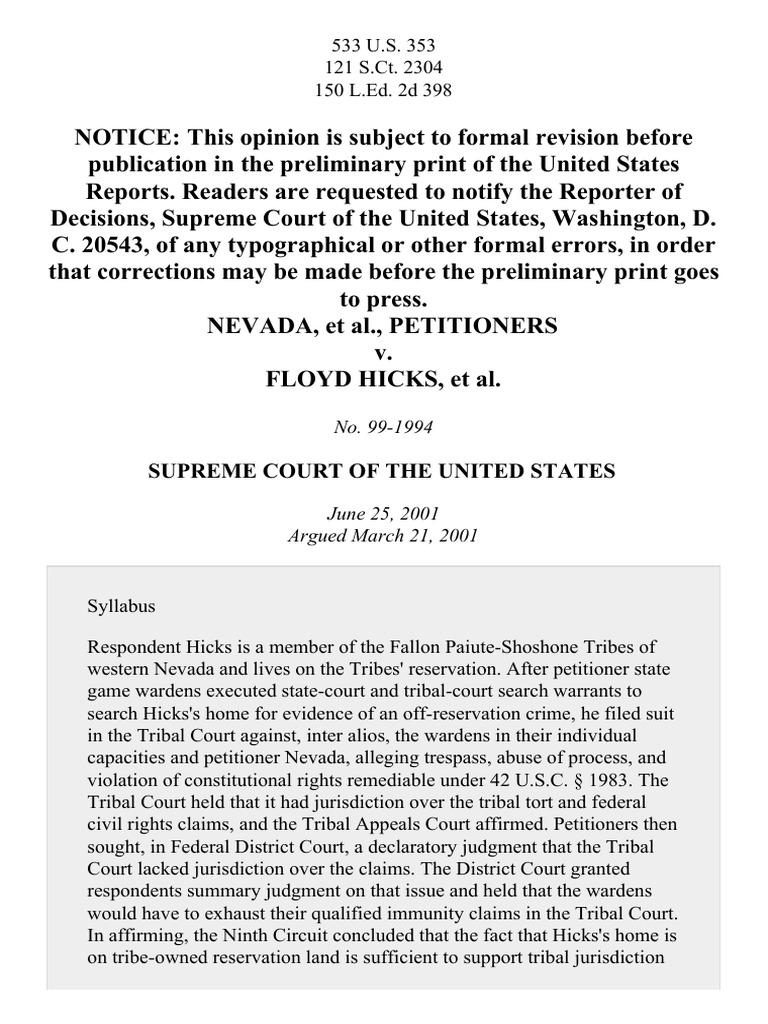 533 U.S. 353
121 S.Ct. 2304
150 L.Ed. 2d 398

NOTICE: This opinion is subject to formal revision before publication in the preliminary print of the United States Reports. Readers are requested to notify the Reporter of Decisions, Supreme Court of the United States, Washington, D. C. 20543, of any typographical or other formal errors, in order that corrections may be made before the preliminary print goes to press.
NEVADA, et al., PETITIONERS
v.
FLOYD HICKS, et al.

No. 99-1994

SUPREME COURT OF THE UNITED STATES

June 25, 2001
Argued March 21, 2001

Syllabus

Respondent Hicks is a member of the Fallon Paiute-Shoshone Tribes of western Nevada and lives on the Tribes' reservation. After petitioner state game wardens executed state-court and tribal-court search warrants to search Hicks's home for evidence of an off-reservation crime, he filed suit in the Tribal Court against, inter alios, the wardens in their individual capacities and petitioner Nevada, alleging trespass, abuse of process, and violation of constitutional rights remediable under 42 U.S.C. § 1983. The Tribal Court held that it had jurisdiction over the tribal tort and federal civil rights claims, and the Tribal Appeals Court affirmed. Petitioners then sought, in Federal District Court, a declaratory judgment that the Tribal Court lacked jurisdiction over the claims. The District Court granted respondents summary judgment on that issue and held that the wardens would have to exhaust their qualified immunity claims in the Tribal Court. In affirming, the Ninth Circuit concluded that the fact that Hicks's home is on tribe-owned reservation land is sufficient to support tribal jurisdiction